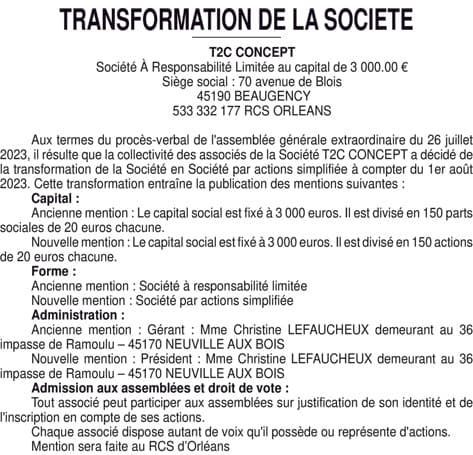 TRANSFORMATION DE LA SOCIETE

T2C CONCEPT
Société À Responsabilité Limitée au capital de 3 000.00 €
Siège social : 70 avenue de Blois
45190 BEAUGENCY
533 332 177 RCS ORLEANS

Aux termes du procès-verbal de l'assemblée générale extraordinaire du 26 juillet 2023, il résulte que la collectivité des associés de la Société T2C CONCEPT a décidé de la transformation de la Société en Société par actions simplifiée à compter du 1er août 2023. Cette transformation entraîne la publication des mentions suivantes :

Capital :

Ancienne mention : Le capital social est fixé à 3 000 euros. Il est divisé en 150 parts sociales de 20 euros chacune.

Nouvelle mention : Le capital social est fixé à 3 000 euros. Il est divisé en 150 actions de 20 euros chacune.

Forme :

Ancienne mention : Société à responsabilité limitée

Nouvelle mention : Société par actions simplifiée

Administration :

Ancienne mention : Gérant : Mme Christine LEFAUCHEUX demeurant au 36 impasse de Ramoulu – 45170 NEUVILLE AUX BOIS

Nouvelle mention : Président : Mme Christine LEFAUCHEUX demeurant au 36 impasse de Ramoulu – 45170 NEUVILLE AUX BOIS

Admission aux assemblées et droit de vote :

Tout associé peut participer aux assemblées sur justification de son identité et de l'inscription en compte de ses actions.

Chaque associé dispose autant de voix qu'il possède ou représente d'actions.

Mention sera faite au RCS d'Orléans